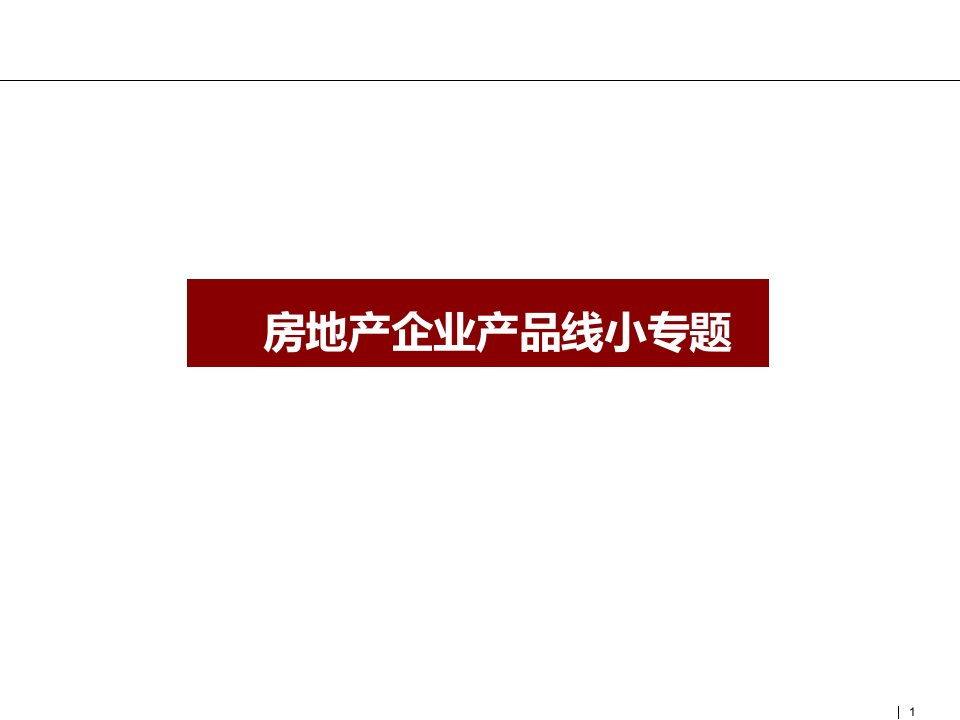 房地产企业产品线小专题

1